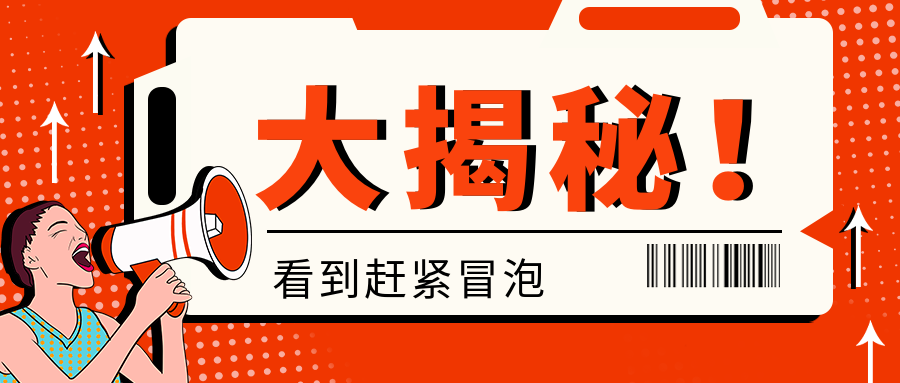 大揭秘！

看到赶紧冒泡